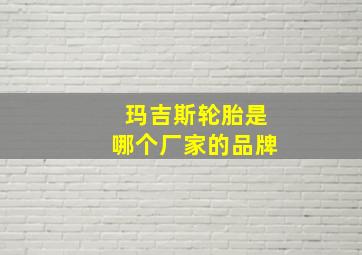 玛吉斯轮胎是
哪个厂家的品牌